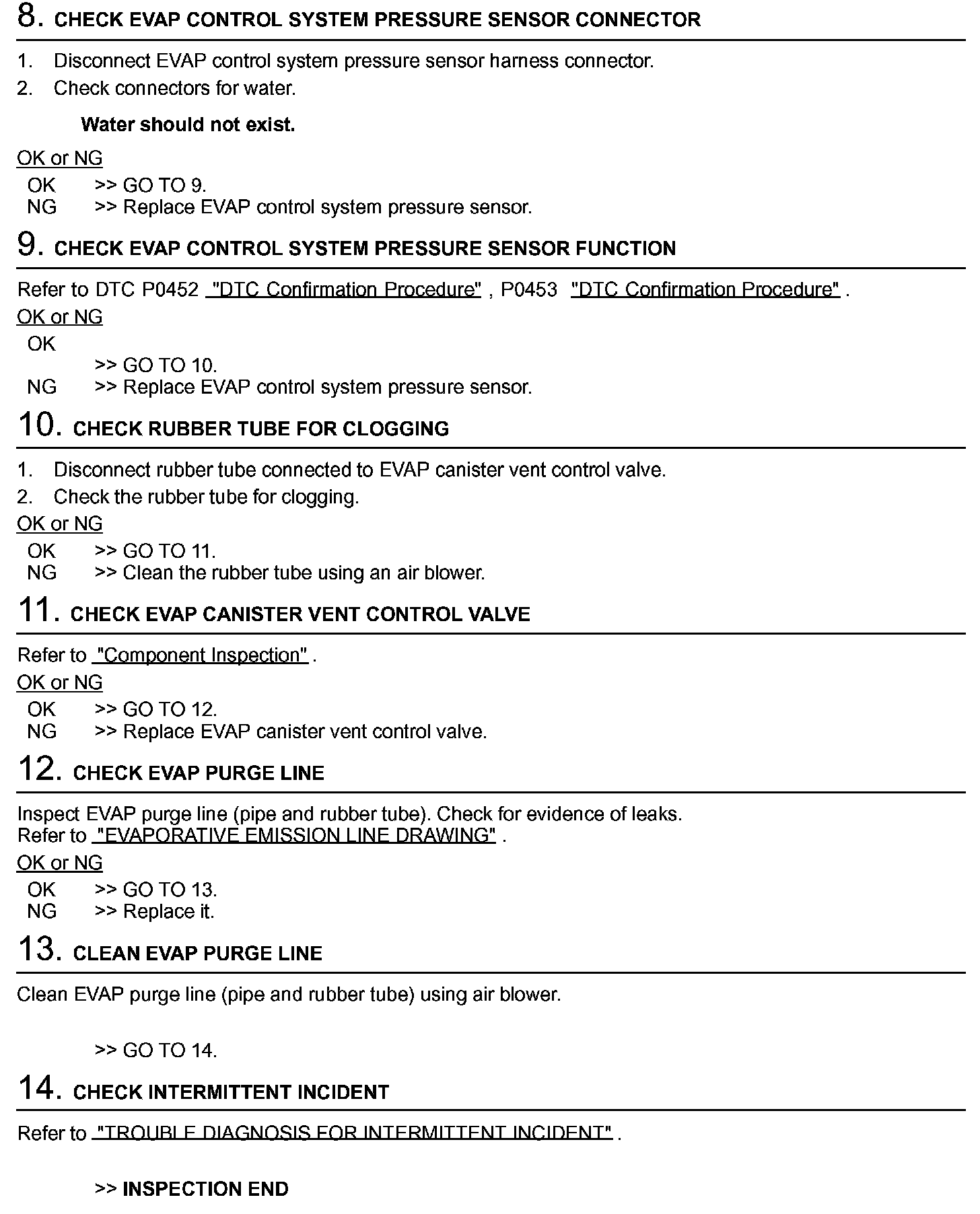 8. CHECK EVAP CONTROL SYSTEM PRESSURE SENSOR CONNECTOR

1. Disconnect EVAP control system pressure sensor harness connector.
2. Check connectors for water.

Water should not exist.

OK or NG
OK >> GO TO 9.
NG >> Replace EVAP control system pressure sensor.

9. CHECK EVAP CONTROL SYSTEM PRESSURE SENSOR FUNCTION

Refer to DTC P0452 "DTC Confirmation Procedure" , P0453 "DTC Confirmation Procedure" .

OK or NG
OK
>> GO TO 10.
NG >> Replace EVAP control system pressure sensor.

10. CHECK RUBBER TUBE FOR CLOGGING

1. Disconnect rubber tube connected to EVAP canister vent control valve.
2. Check the rubber tube for clogging.

OK or NG
OK >> GO TO 11.
NG >> Clean the rubber tube using an air blower.

11. CHECK EVAP CANISTER VENT CONTROL VALVE

Refer to "Component Inspection" .

OK or NG
OK >> GO TO 12.
NG >> Replace EVAP canister vent control valve.

12. CHECK EVAP PURGE LINE

Inspect EVAP purge line (pipe and rubber tube). Check for evidence of leaks.
Refer to "EVAPORATIVE EMISSION LINE DRAWING" .

OK or NG
OK >> GO TO 13.
NG >> Replace it.

13. CLEAN EVAP PURGE LINE

Clean EVAP purge line (pipe and rubber tube) using air blower.

>> GO TO 14.

14. CHECK INTERMITTENT INCIDENT

Refer to "TROUBLE DIAGNOSIS FOR INTERMITTENT INCIDENT" .

>> INSPECTION END